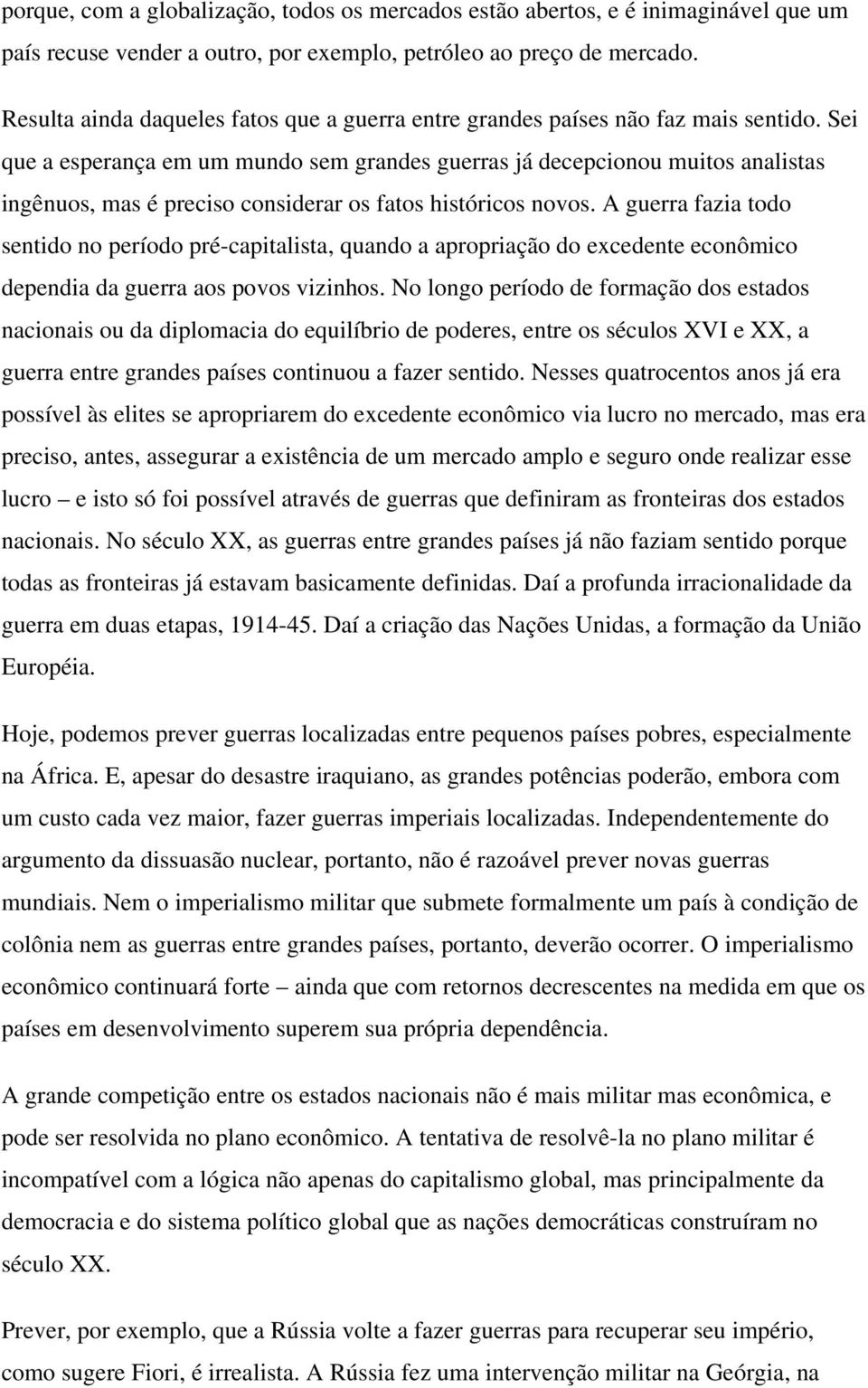 porque, com a globalização, todos os mercados estão abertos, e é inimaginável que um país recuse vender a outro, por exemplo, petróleo ao preço de mercado.

Resulta ainda daqueles fatos que a guerra entre grandes países não faz mais sentido. Sei que a esperança em um mundo sem grandes guerras já decepcionou muitos analistas ingênuos, mas é preciso considerar os fatos históricos novos. A guerra fazia todo sentido no período pré-capitalista, quando a apropriação do excedente econômico dependia da guerra aos povos vizinhos. No longo período de formação dos estados nacionais ou da diplomacia do equilíbrio de poderes, entre os séculos XVI e XX, a guerra entre grandes países continuou a fazer sentido. Nesses quatrocentos anos já era possível às elites se apropriarem do excedente econômico via lucro no mercado, mas era preciso, antes, assegurar a existência de um mercado amplo e seguro onde realizar esse lucro – e isto só foi possível através de guerras que definiram as fronteiras dos estados nacionais. No século XX, as guerras entre grandes países já não faziam sentido porque todas as fronteiras já estavam basicamente definidas. Daí a profunda irracionalidade da guerra em duas etapas, 1914-45. Daí a criação das Nações Unidas, a formação da União Européia.

Hoje, podemos prever guerras localizadas entre pequenos países pobres, especialmente na África. E, apesar do desastre iraquiano, as grandes potências poderão, embora com um custo cada vez maior, fazer guerras imperiais localizadas. Independentemente do argumento da dissuasão nuclear, portanto, não é razoável prever novas guerras mundiais. Nem o imperialismo militar que submete formalmente um país à condição de colônia nem as guerras entre grandes países, portanto, deverão ocorrer. O imperialismo econômico continuará forte – ainda que com retornos decrescentes na medida em que os países em desenvolvimento superem sua própria dependência.

A grande competição entre os estados nacionais não é mais militar mas econômica, e pode ser resolvida no plano econômico. A tentativa de resolvê-la no plano militar é incompatível com a lógica não apenas do capitalismo global, mas principalmente da democracia e do sistema político global que as nações democráticas construíram no século XX.

Prever, por exemplo, que a Rússia volte a fazer guerras para recuperar seu império, como sugere Fiori, é irrealista. A Rússia fez uma intervenção militar na Geórgia, na